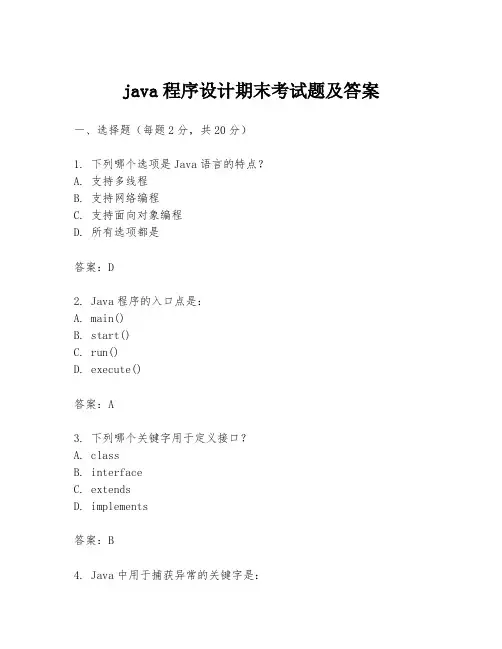 java 程序设计期末考试题及答案

一、选择题（每题 2 分，共 20 分）

1. 下列哪个选项是 Java 语言的特点？
A. 支持多线程
B. 支持网络编程
C. 支持面向对象编程
D. 所有选项都是

答案：D

2. Java 程序的入口点是：
A. main()
B. start()
C. run()
D. execute()

答案：A

3. 下列哪个关键字用于定义接口？
A. class
B. interface
C. extends
D. implements

答案：B

4. Java 中用于捕获异常的关键字是：